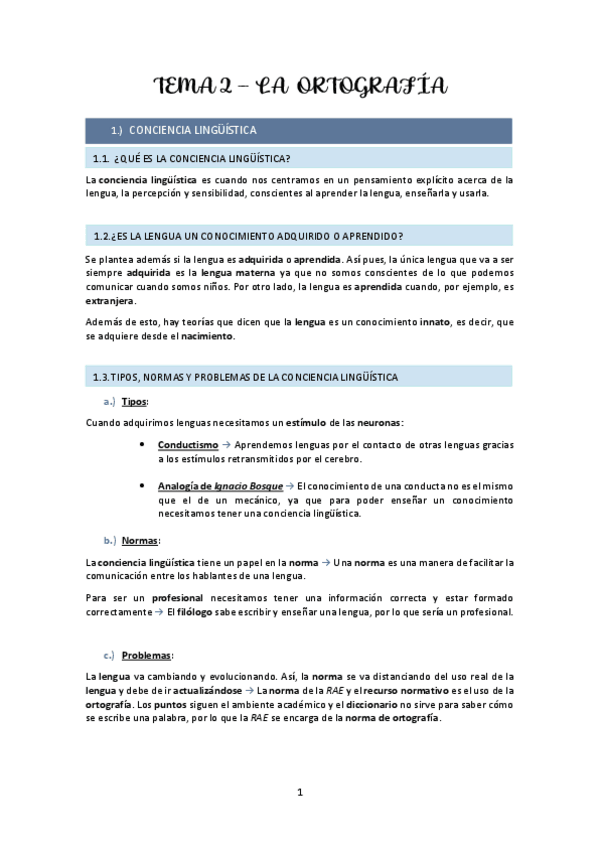 TEMA 2 – LA ORTOGRAFÍA

1.) CONCIENCIA LINGÜÍSTICA

1.1. ¿QUÉ ES LA CONCIENCIA LINGÜÍSTICA?

La conciencia lingüística es cuando nos centramos en un pensamiento explícito acerca de la lengua, la percepción y sensibilidad, conscientes al aprender la lengua, enseñarla y usarla.

1.2.¿ES LA LENGUA UN CONOCIMIENTO ADQUIRIDO O APRENDIDO?

Se plantea además si la lengua es adquirida o aprendida. Así pues, la única lengua que va a ser siempre adquirida es la lengua materna ya que no somos conscientes de lo que podemos comunicar cuando somos niños. Por otro lado, la lengua es aprendida cuando, por ejemplo, es extranjera.

Además de esto, hay teorías que dicen que la lengua es un conocimiento innato, es decir, que se adquiere desde el nacimiento.

1.3.TIPOS, NORMAS Y PROBLEMAS DE LA CONCIENCIA LINGÜÍSTICA

a.) Tipos:

Cuando adquirimos lenguas necesitamos un estímulo de las neuronas:

• Conductismo → Aprendemos lenguas por el contacto de otras lenguas gracias a los estímulos retransmitidos por el cerebro.

• Analogía de Ignacio Bosque → El conocimiento de una conducta no es el mismo que el de un mecánico, ya que para poder enseñar un conocimiento necesitamos tener una conciencia lingüística.

b.) Normas:

La conciencia lingüística tiene un papel en la norma → Una norma es una manera de facilitar la comunicación entre los hablantes de una lengua.

Para ser un profesional necesitamos tener una información correcta y estar formado correctamente → El filólogo sabe escribir y enseñar una lengua, por lo que sería un profesional.

c.) Problemas:

La lengua va cambiando y evolucionando. Así, la norma se va distanciando del uso real de la lengua y debe de ir actualizándose → La norma de la RAE y el recurso normativo es el uso de la ortografía. Los puntos siguen el ambiente académico y el diccionario no sirve para saber cómo se escribe una palabra, por lo que la RAE se encarga de la norma de ortografía.

1